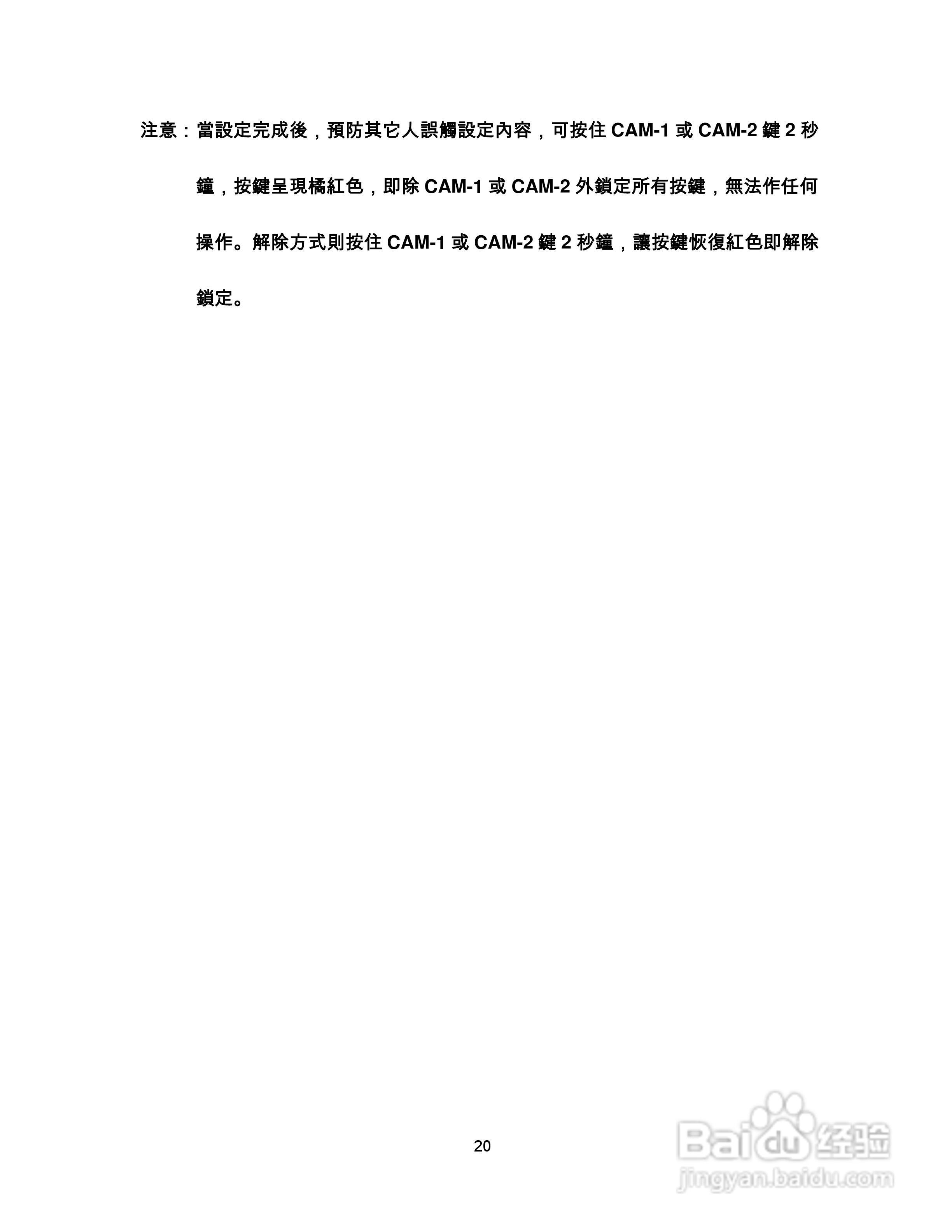 注意：當設定完成後，預防其它人誤觸設定內容，可按住 CAM-1 或 CAM-2 鍵 2 秒鐘，按鍵呈現橘紅色，即除 CAM-1 或 CAM-2 外鎖定所有按鍵，無法作任何操作。解除方式則按住 CAM-1 或 CAM-2 鍵 2 秒鐘，讓按鍵恢復紅色即解除鎖定。

20

Baidu 经验
jingyan.baidu.com